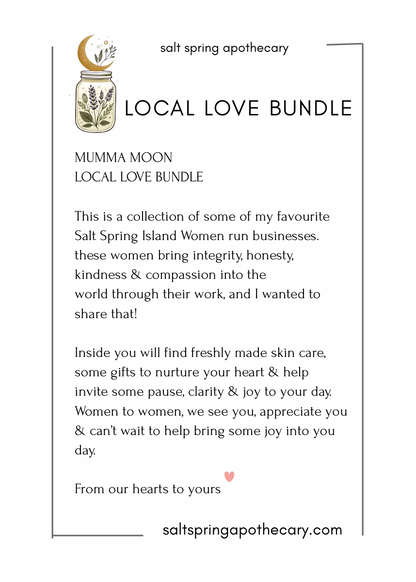 salt spring apothecary

LOCAL LOVE BUNDLE

MUMMA MOON
LOCAL LOVE BUNDLE

This is a collection of some of my favourite Salt Spring Island Women run businesses. these women bring integrity, honesty, kindness & compassion into the world through their work, and I wanted to share that!

Inside you will find freshly made skin care, some gifts to nurture your heart & help invite some pause, clarity & joy to your day. Women to women, we see you, appreciate you & can't wait to help bring some joy into you day.

From our hearts to yours

saltspringapothecary.com